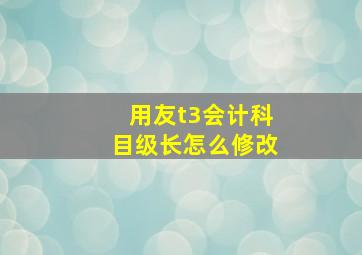 用友t3会计科目级长怎么修改